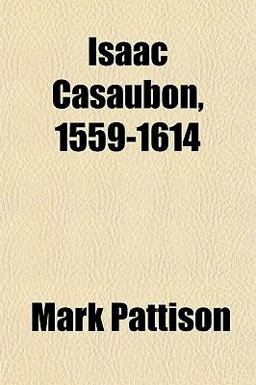 Isaac Casaubon, 1559-1614

Mark Pattison